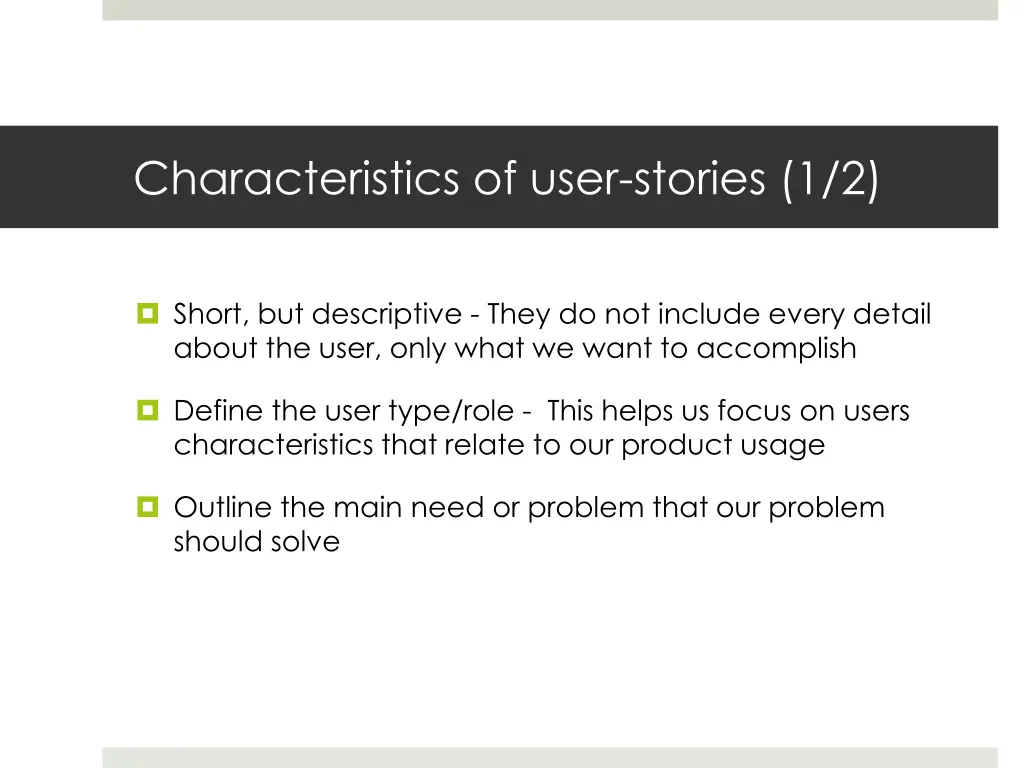 Characteristics of user-stories (1/2)

Short, but descriptive - They do not include every detail about the user, only what we want to accomplish

Define the user type/role - This helps us focus on users characteristics that relate to our product usage

Outline the main need or problem that our problem should solve